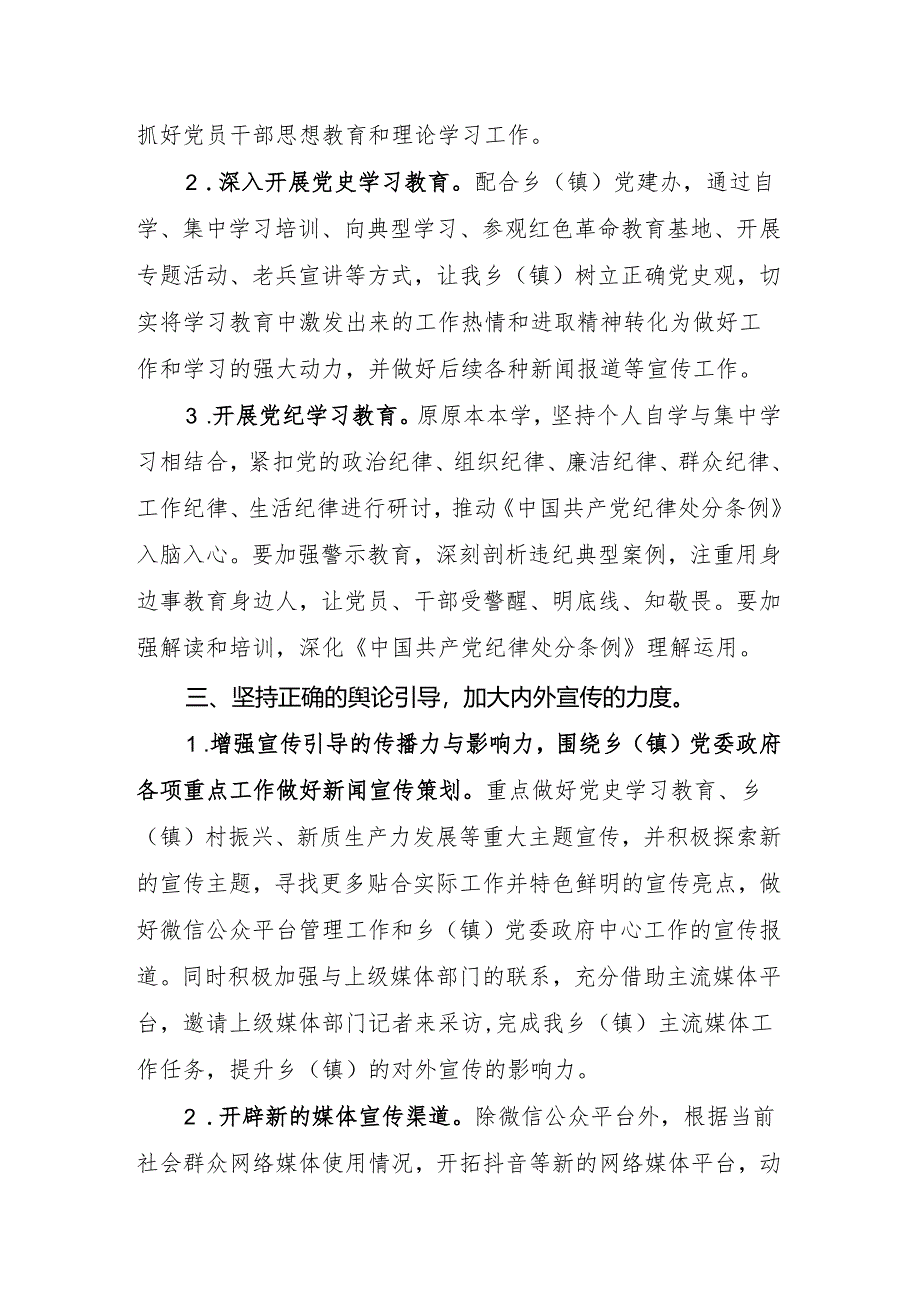 抓好党员干部思想教育和理论学习工作。

2．深入开展党史学习教育。配合乡（镇）党建办，通过自学、集中学习培训、向典型学习、参观红色革命教育基地、开展专题活动、老兵宣讲等方式，让我乡（镇）树立正确党史观，切实将学习教育中激发出来的工作热情和进取精神转化为做好工作和学习的强大动力，并做好后续各种新闻报道等宣传工作。

3．开展党纪学习教育。原原本本学，坚持个人自学与集中学习相结合，紧扣党的政治纪律、组织纪律、廉洁纪律、群众纪律、工作纪律、生活纪律进行研讨，推动《中国共产党纪律处分条例》入脑入心。要加强警示教育，深刻剖析违纪典型案例，注重用身边事教育身边人，让党员、干部受警醒、明底线、知敬畏。要加强解读和培训，深化《中国共产党纪律处分条例》理解运用。

三、坚持正确的舆论引导，加大内外宣传的力度。

1．增强宣传引导的传播力与影响力，围绕乡（镇）党委政府各项重点工作做好新闻宣传策划。重点做好党史学习教育、乡（镇）村振兴、新质生产力发展等重大主题宣传，并积极探索新的宣传主题，寻找更多贴合实际工作并特色鲜明的宣传亮点，做好微信公众平台管理工作和乡（镇）党委政府中心工作的宣传报道。同时积极加强与上级媒体部门的联系，充分借助主流媒体平台，邀请上级媒体部门记者来采访，完成我乡（镇）主流媒体工作任务，提升乡（镇）的对外宣传的影响力。

2．开辟新的媒体宣传渠道。除微信公众平台外，根据当前社会群众网络媒体使用情况，开拓抖音等新的网络媒体平台，动